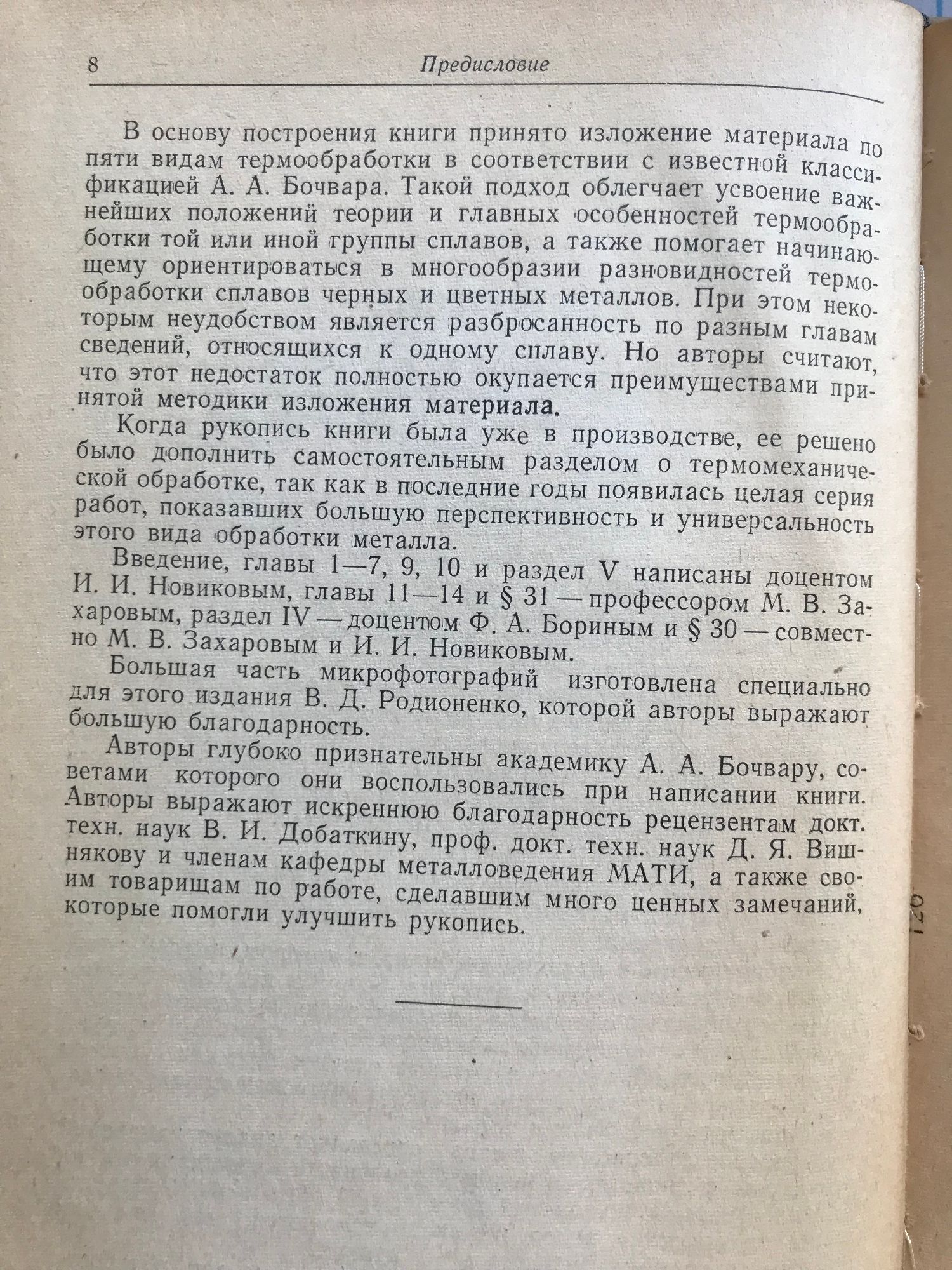 8 Предисловие

В основу построения книги принято изложение материала по пяти видам термообработки в соответствии с известной классификацией А. А. Бочвара. Такой подход облегчает усвоение важнейших положений теории и главных особенностей термообработки той или иной группы сплавов, а также помогает начинающему ориентироваться в многообразии разновидностей термообработки сплавов черных и цветных металлов. При этом некоторым неудобством является разбросанность по разным главам сведений, относящихся к одному сплаву. Но авторы считают, что этот недостаток полностью окупается преимуществами принятой методики изложения материала.

Когда рукопись книги была уже в производстве, ее решено было дополнить самостоятельным разделом о термомеханической обработке, так как в последние годы появилась целая серия работ, показавших большую перспективность и универсальность этого вида обработки металла.

Введение, главы 1—7, 9, 10 и раздел V написаны доцентом И. И. Новиковым, главы 11—14 и § 31 — профессором М. В. Захаровым, раздел IV — доцентом Ф. А. Бориным и § 30 — совместно М. В. Захаровым и И. И. Новиковым.

Большая часть микрофотографий изготовлена специально для этого издания В. Д. Родионенко, которой авторы выражают большую благодарность.

Авторы глубоко признательны академику А. А. Бочвару, советами которого они воспользовались при написании книги. Авторы выражают искреннюю благодарность рецензентам докт. техн. наук В. И. Добаткину, проф. докт. техн. наук Д. Я. Вишнякову и членам кафедры металловедения МАТИ, а также своим товарищам по работе, сделавшим много ценных замечаний, которые помогли улучшить рукопись.

120